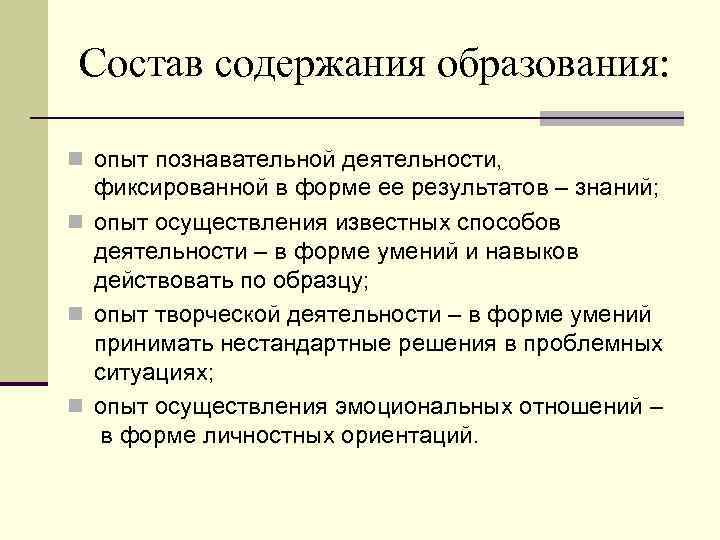 Состав содержания образования:

- опыт познавательной деятельности, фиксированной в форме ее результатов – знаний;
- опыт осуществления известных способов деятельности – в форме умений и навыков действовать по образцу;
- опыт творческой деятельности – в форме умений принимать нестандартные решения в проблемных ситуациях;
- опыт осуществления эмоциональных отношений – в форме личностных ориентаций.